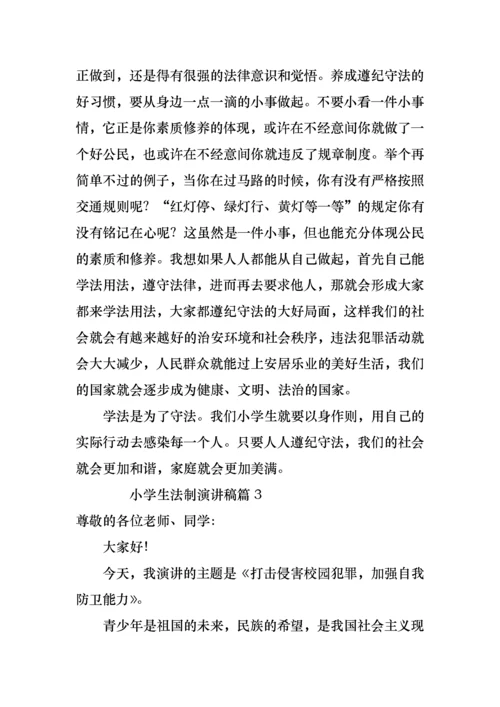 正做到，还是得有很强的法律意识和觉悟。养成遵纪守法的好习惯，要从身边一点一滴的小事做起。不要小看一件小事情，它正是你素质修养的体现，或许在不经意间你就做了一个好公民，也或许在不经意间你就违反了规章制度。举个再简单不过的例子，当你在过马路的时候，你有没有严格按照交通规则呢？“红灯停、绿灯行、黄灯等一等”的规定你有没有铭记在心呢？这虽然是一件小事，但也能充分体现公民的素质和修养。我想如果人人都能从自己做起，首先自己能学法用法，遵守法律，进而再去要求他人，那就会形成大家都来学法用法，大家都遵纪守法的大好局面，这样我们的社会就会有越来越好的治安环境和社会秩序，违法犯罪活动就会大大减少，人民群众就能过上安居乐业的美好生活，我们的国家就会逐步成为健康、文明、法治的国家。

学法是为了守法。我们小学生就要以身作则，用自己的实际行动去感染每一个人。只要人人遵纪守法，我们的社会就会更加和谐，家庭就会更加美满。

小学生法制演讲稿篇 3

尊敬的各位老师、同学：

大家好！

今天，我演讲的主题是《打击侵害校园犯罪，加强自我防卫能力》。

青少年是祖国的未来，民族的希望，是我国社会主义现